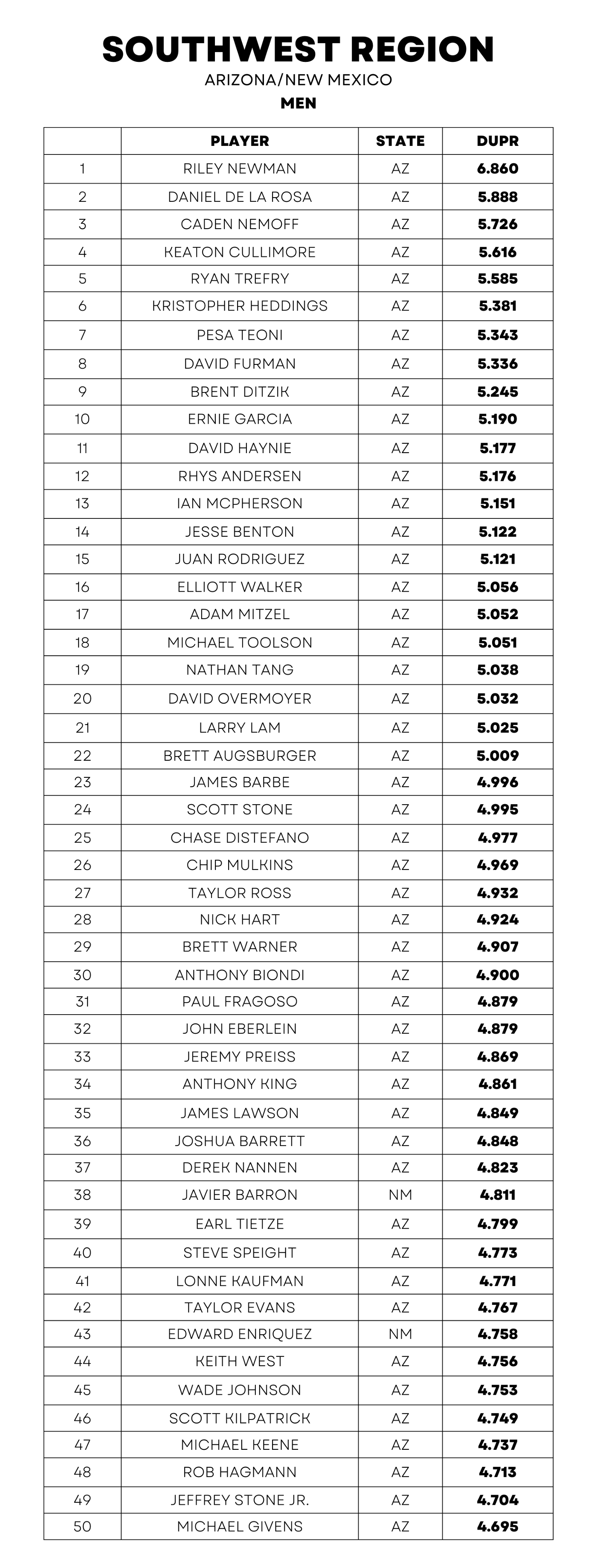 SOUTHWEST REGION
ARIZONA/NEW MEXICO
MEN

| | PLAYER | STATE | DUPR |
|---|---|---|---|
| 1 | RILEY NEWMAN | AZ | 6.860 |
| 2 | DANIEL DE LA ROSA | AZ | 5.888 |
| 3 | CADEN NEMOFF | AZ | 5.726 |
| 4 | KEATON CULLIMORE | AZ | 5.616 |
| 5 | RYAN TREFRY | AZ | 5.585 |
| 6 | KRISTOPHER HEDDINGS | AZ | 5.381 |
| 7 | PESA TEONI | AZ | 5.343 |
| 8 | DAVID FURMAN | AZ | 5.336 |
| 9 | BRENT DITZIK | AZ | 5.245 |
| 10 | ERNIE GARCIA | AZ | 5.190 |
| 11 | DAVID HAYNIE | AZ | 5.177 |
| 12 | RHYS ANDERSEN | AZ | 5.176 |
| 13 | IAN MCPHERSON | AZ | 5.151 |
| 14 | JESSE BENTON | AZ | 5.122 |
| 15 | JUAN RODRIGUEZ | AZ | 5.121 |
| 16 | ELLIOTT WALKER | AZ | 5.056 |
| 17 | ADAM MITZEL | AZ | 5.052 |
| 18 | MICHAEL TOOLSON | AZ | 5.051 |
| 19 | NATHAN TANG | AZ | 5.038 |
| 20 | DAVID OVERMOYER | AZ | 5.032 |
| 21 | LARRY LAM | AZ | 5.025 |
| 22 | BRETT AUGSBURGER | AZ | 5.009 |
| 23 | JAMES BARBE | AZ | 4.996 |
| 24 | SCOTT STONE | AZ | 4.995 |
| 25 | CHASE DISTEFANO | AZ | 4.977 |
| 26 | CHIP MULKINS | AZ | 4.969 |
| 27 | TAYLOR ROSS | AZ | 4.932 |
| 28 | NICK HART | AZ | 4.924 |
| 29 | BRETT WARNER | AZ | 4.907 |
| 30 | ANTHONY BIONDI | AZ | 4.900 |
| 31 | PAUL FRAGOSO | AZ | 4.879 |
| 32 | JOHN EBERLEIN | AZ | 4.879 |
| 33 | JEREMY PREISS | AZ | 4.869 |
| 34 | ANTHONY KING | AZ | 4.861 |
| 35 | JAMES LAWSON | AZ | 4.849 |
| 36 | JOSHUA BARRETT | AZ | 4.848 |
| 37 | DEREK NANNEN | AZ | 4.823 |
| 38 | JAVIER BARRON | NM | 4.811 |
| 39 | EARL TIETZE | AZ | 4.799 |
| 40 | STEVE SPEIGHT | AZ | 4.773 |
| 41 | LONNE KAUFMAN | AZ | 4.771 |
| 42 | TAYLOR EVANS | AZ | 4.767 |
| 43 | EDWARD ENRIQUEZ | NM | 4.758 |
| 44 | KEITH WEST | AZ | 4.756 |
| 45 | WADE JOHNSON | AZ | 4.753 |
| 46 | SCOTT KILPATRICK | AZ | 4.749 |
| 47 | MICHAEL KEENE | AZ | 4.737 |
| 48 | ROB HAGMANN | AZ | 4.713 |
| 49 | JEFFREY STONE JR. | AZ | 4.704 |
| 50 | MICHAEL GIVENS | AZ | 4.695 |